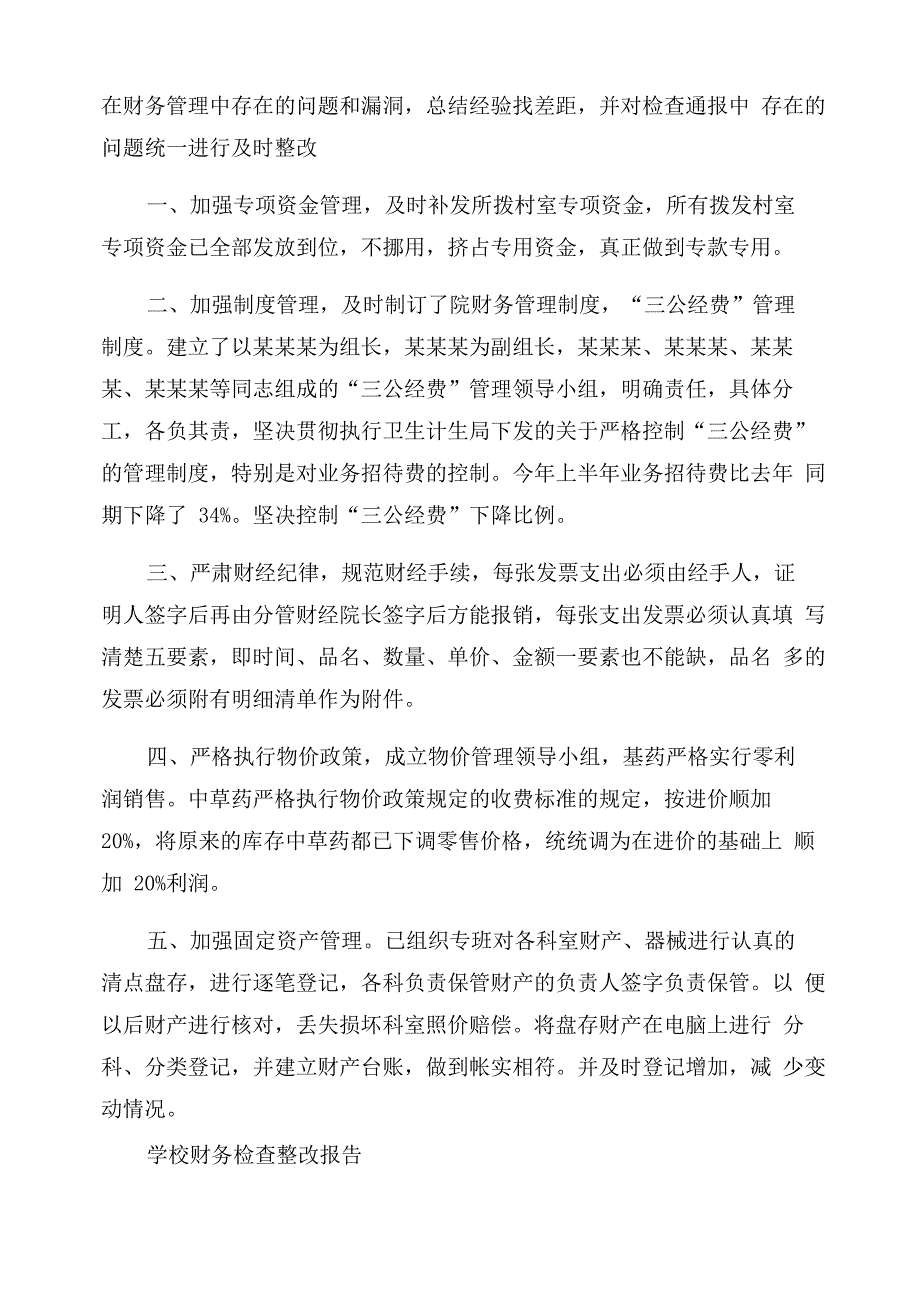 在财务管理中存在的问题和漏洞，总结经验找差距，并对检查通报中 存在的问题统一进行及时整改

一、加强专项资金管理，及时补发所拨村室专项资金，所有拨发村室专项资金已全部发放到位，不挪用，挤占专用资金，真正做到专款专用。

二、加强制度管理，及时制订了院财务管理制度，“三公经费”管理制度。建立了以某某某为组长，某某某为副组长，某某某、某某某、某某某、某某某等同志组成的“三公经费”管理领导小组，明确责任，具体分工，各负其责，坚决贯彻执行卫生计生局下发的关于严格控制“三公经费”的管理制度，特别是对业务招待费的控制。今年上半年业务招待费比去年 同期下降了 34%。坚决控制“三公经费”下降比例。

三、严肃财经纪律，规范财经手续，每张发票支出必须由经手人，证明人签字后再由分管财经院长签字后方能报销，每张支出发票必须认真填 写清楚五要素，即时间、品名、数量、单价、金额一要素也不能缺，品名 多的发票必须附有明细清单作为附件。

四、严格执行物价政策，成立物价管理领导小组，基药严格实行零利润销售。中草药严格执行物价政策规定的收费标准的规定，按进价顺加 20%，将原来的库存中草药都已下调零售价格，统统调为在进价的基础上 顺加 20%利润。

五、加强固定资产管理。已组织专班对各科室财产、器械进行认真的清点盘存，进行逐笔登记，各科负责保管财产的负责人签字负责保管。以 便以后财产进行核对，丢失损坏科室照价赔偿。将盘存财产在电脑上进行 分科、分类登记，并建立财产台账，做到帐实相符。并及时登记增加，减 少变动情况。

学校财务检查整改报告